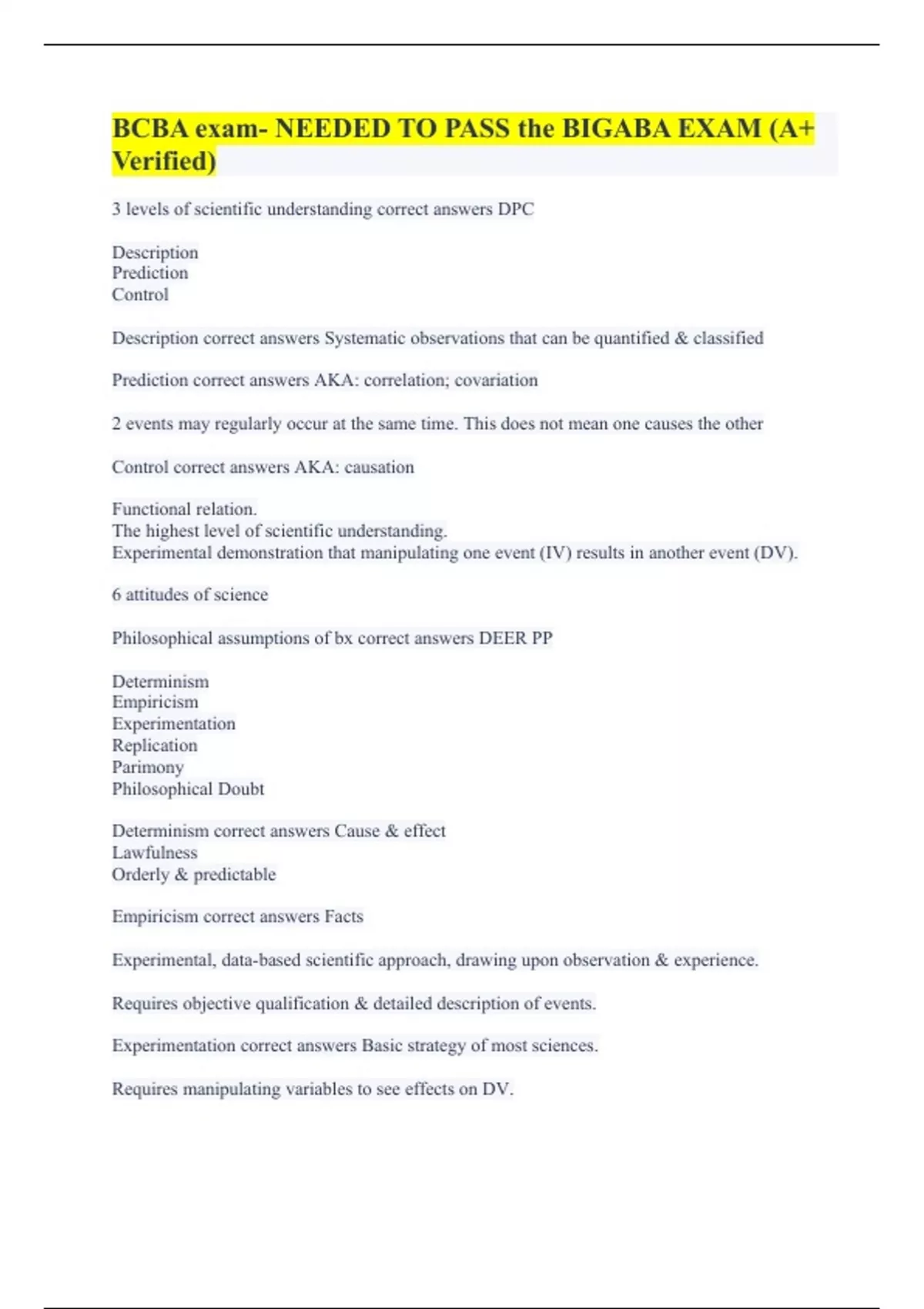 BCBA exam- NEEDED TO PASS the BIGABA EXAM (A+ Verified)

3 levels of scientific understanding correct answers DPC

Description
Prediction
Control

Description correct answers Systematic observations that can be quantified & classified

Prediction correct answers AKA: correlation; covariation

2 events may regularly occur at the same time. This does not mean one causes the other

Control correct answers AKA: causation

Functional relation.
The highest level of scientific understanding.
Experimental demonstration that manipulating one event (IV) results in another event (DV).

6 attitudes of science

Philosophical assumptions of bx correct answers DEER PP

Determinism
Empiricism
Experimentation
Replication
Parimony
Philosophical Doubt

Determinism correct answers Cause & effect
Lawfulness
Orderly & predictable

Empiricism correct answers Facts

Experimental, data-based scientific approach, drawing upon observation & experience.

Requires objective qualification & detailed description of events.

Experimentation correct answers Basic strategy of most sciences.

Requires manipulating variables to see effects on DV.